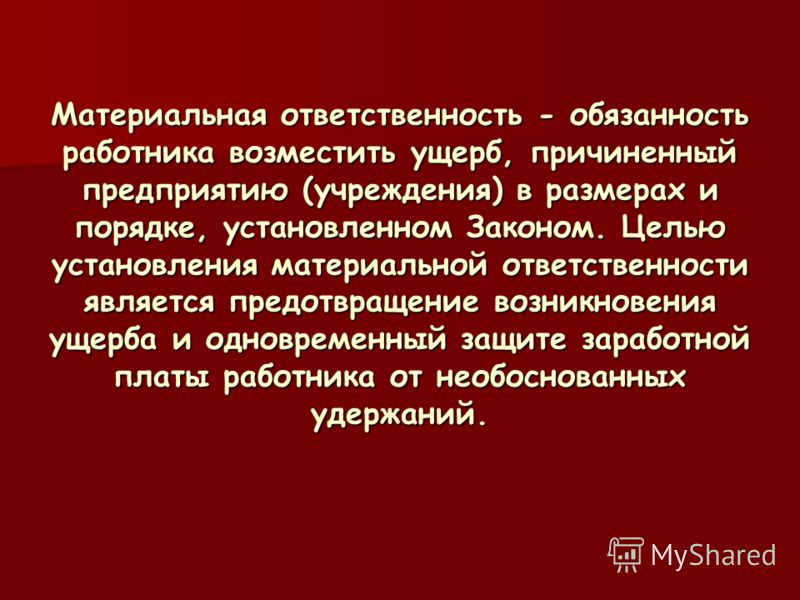 Материальная ответственность - обязанность работника возместить ущерб, причиненный предприятию (учреждения) в размерах и порядке, установленном Законом. Целью установления материальной ответственности является предотвращение возникновения ущерба и одновременный защите заработной платы работника от необоснованных удержаний.

MyShared